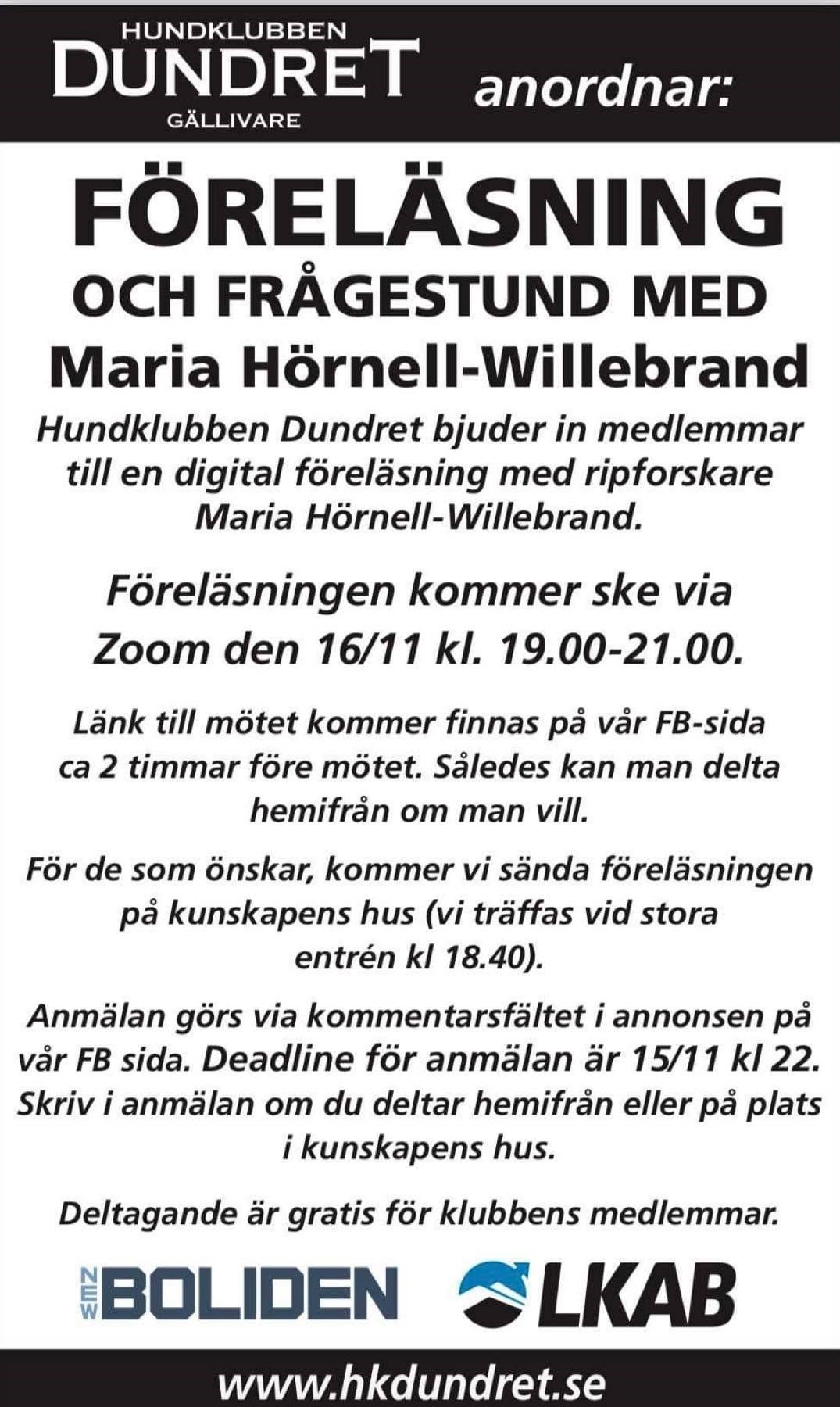 HUNDKLUBBEN
DUNDRET
GÄLLIVARE

anordnar:

FÖRELÄSNING
OCH FRÅGESTUND MED
Maria Hörnell-Willebrand

Hundklubben Dundret bjuder in medlemmar till en digital föreläsning med ripforskare Maria Hörnell-Willebrand.

Föreläsningen kommer ske via Zoom den 16/11 kl. 19.00-21.00.

Länk till mötet kommer finnas på vår FB-sida ca 2 timmar före mötet. Således kan man delta hemifrån om man vill.

För de som önskar, kommer vi sända föreläsningen på kunskapens hus (vi träffas vid stora entrén kl 18.40).

Anmälan görs via kommentarsfältet i annonsen på vår FB sida. Deadline för anmälan är 15/11 kl 22. Skriv i anmälan om du deltar hemifrån eller på plats i kunskapens hus.

Deltagande är gratis för klubbens medlemmar.

NEW BOLIDEN
LKAB

www.hkdundret.se